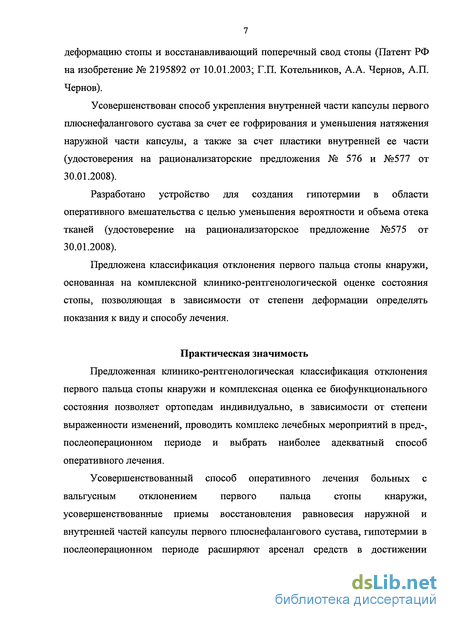 7

деформацию стопы и восстанавливающий поперечный свод стопы (Патент РФ на изобретение № 2195892 от 10.01.2003; Г.П. Котельников, А.А. Чернов, А.П. Чернов).

Усовершенствован способ укрепления внутренней части капсулы первого плюснефалангового сустава за счет ее гофрирования и уменьшения натяжения наружной части капсулы, а также за счет пластики внутренней ее части (удостоверения на рационализаторские предложения № 576 и №577 от 30.01.2008).

Разработано устройство для создания гипотермии в области оперативного вмешательства с целью уменьшения вероятности и объема отека тканей (удостоверение на рационализаторское предложение №575 от 30.01.2008).

Предложена классификация отклонения первого пальца стопы кнаружи, основанная на комплексной клинико-рентгенологической оценке состояния стопы, позволяющая в зависимости от степени деформации определять показания к виду и способу лечения.

Практическая значимость

Предложенная клинико-рентгенологическая классификация отклонения первого пальца стопы кнаружи и комплексная оценка ее биофункционального состояния позволяет ортопедам индивидуально, в зависимости от степени выраженности изменений, проводить комплекс лечебных мероприятий в пред-, послеоперационном периоде и выбрать наиболее адекватный способ оперативного лечения.

Усовершенствованный способ оперативного лечения больных с вальгусным отклонением первого пальца стопы кнаружи, усовершенствованные приемы восстановления равновесия наружной и внутренней частей капсулы первого плюснефалангового сустава, гипотермии в послеоперационном периоде расширяют арсенал средств в достижении

dsLib.net
библиотека диссертаций